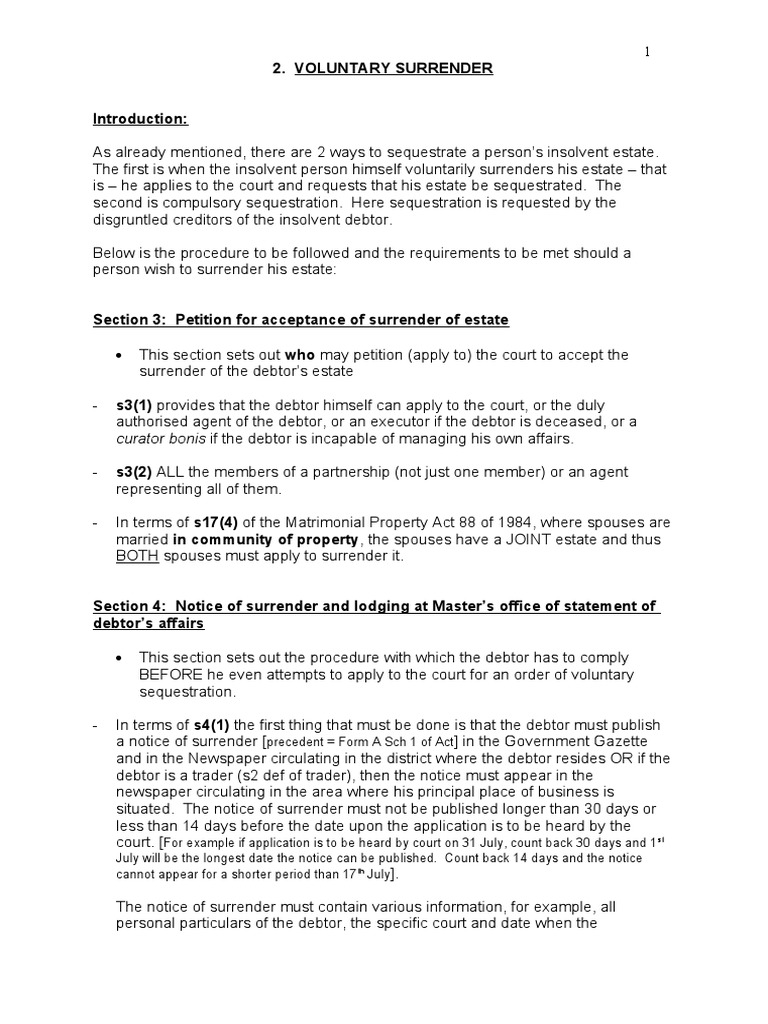 1

2. VOLUNTARY SURRENDER

Introduction:

As already mentioned, there are 2 ways to sequestrate a person's insolvent estate. The first is when the insolvent person himself voluntarily surrenders his estate – that is – he applies to the court and requests that his estate be sequestrated. The second is compulsory sequestration. Here sequestration is requested by the disgruntled creditors of the insolvent debtor.

Below is the procedure to be followed and the requirements to be met should a person wish to surrender his estate:

Section 3: Petition for acceptance of surrender of estate

• This section sets out who may petition (apply to) the court to accept the surrender of the debtor's estate

- s3(1) provides that the debtor himself can apply to the court, or the duly authorised agent of the debtor, or an executor if the debtor is deceased, or a curator bonis if the debtor is incapable of managing his own affairs.

- s3(2) ALL the members of a partnership (not just one member) or an agent representing all of them.

- In terms of s17(4) of the Matrimonial Property Act 88 of 1984, where spouses are married in community of property, the spouses have a JOINT estate and thus BOTH spouses must apply to surrender it.

Section 4: Notice of surrender and lodging at Master's office of statement of debtor's affairs

• This section sets out the procedure with which the debtor has to comply BEFORE he even attempts to apply to the court for an order of voluntary sequestration.

- In terms of s4(1) the first thing that must be done is that the debtor must publish a notice of surrender [precedent = Form A Sch 1 of Act] in the Government Gazette and in the Newspaper circulating in the district where the debtor resides OR if the debtor is a trader (s2 def of trader), then the notice must appear in the newspaper circulating in the area where his principal place of business is situated. The notice of surrender must not be published longer than 30 days or less than 14 days before the date upon the application is to be heard by the court. [For example if application is to be heard by court on 31 July, count back 30 days and 1$^{st}$ July will be the longest date the notice can be published. Count back 14 days and the notice cannot appear for a shorter period than 17$^{th}$ July].

The notice of surrender must contain various information, for example, all personal particulars of the debtor, the specific court and date when the